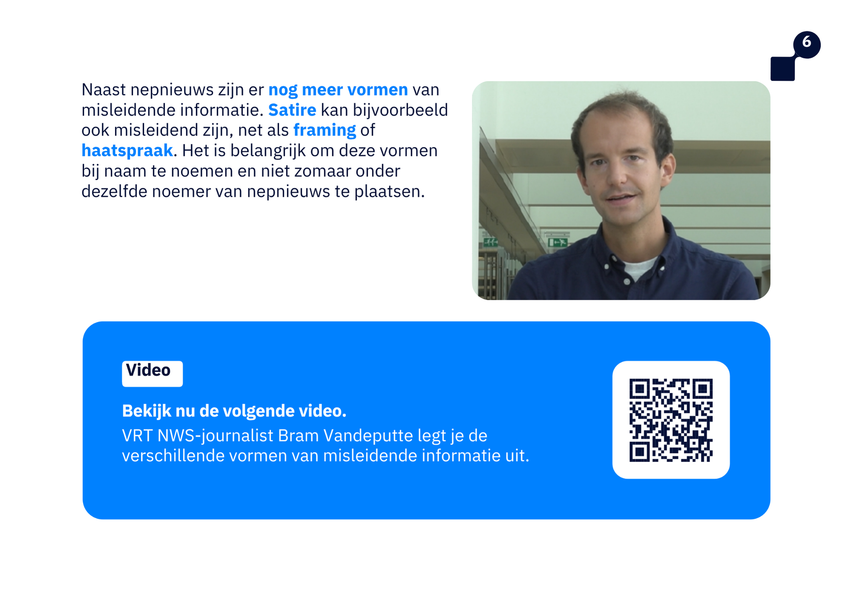 6

Naast nepnieuws zijn er nog meer vormen van misleidende informatie. Satire kan bijvoorbeeld ook misleidend zijn, net als framing of haatspraak. Het is belangrijk om deze vormen bij naam te noemen en niet zomaar onder dezelfde noemer van nepnieuws te plaatsen.

Video

Bekijk nu de volgende video.

VRT NWS-journalist Bram Vandeputte legt je de verschillende vormen van misleidende informatie uit.